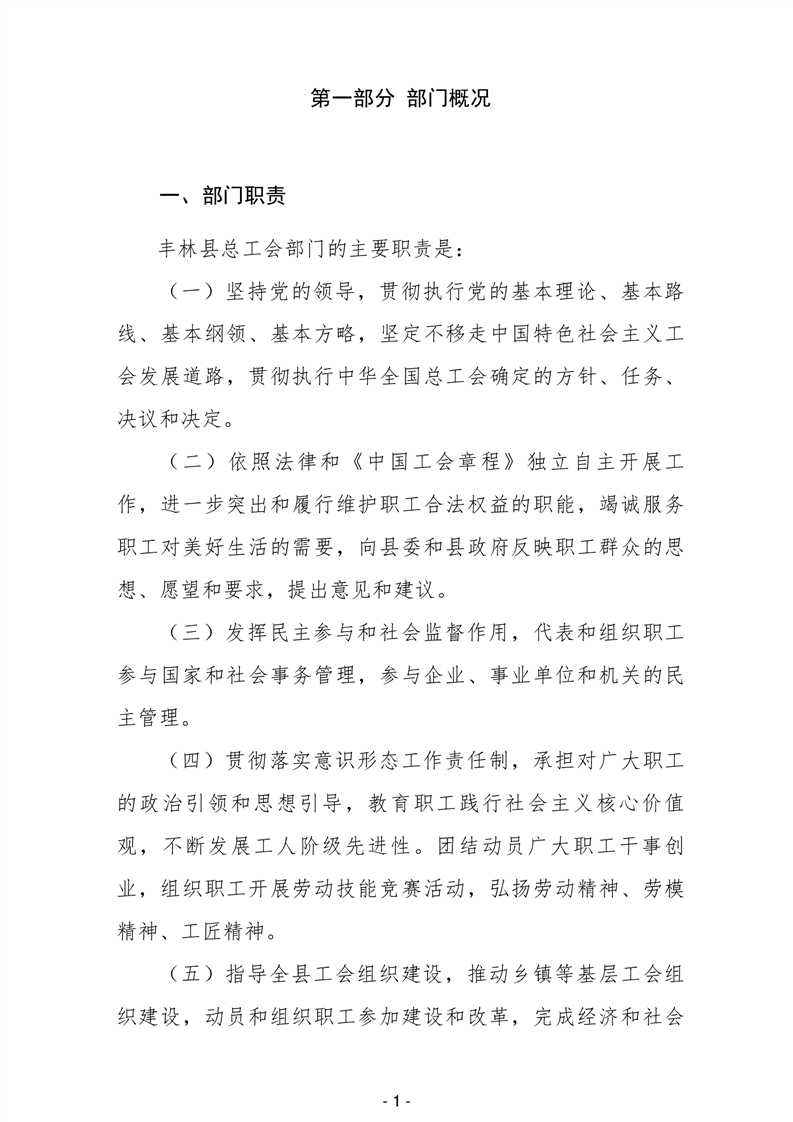 第一部分 部门概况

一、部门职责

丰林县总工会部门的主要职责是：

（一）坚持党的领导，贯彻执行党的基本理论、基本路线、基本纲领、基本方略，坚定不移走中国特色社会主义工会发展道路，贯彻执行中华全国总工会确定的方针、任务、决议和决定。

（二）依照法律和《中国工会章程》独立自主开展工作，进一步突出和履行维护职工合法权益的职能，竭诚服务职工对美好生活的需要，向县委和县政府反映职工群众的思想、愿望和要求，提出意见和建议。

（三）发挥民主参与和社会监督作用，代表和组织职工参与国家和社会事务管理，参与企业、事业单位和机关的民主管理。

（四）贯彻落实意识形态工作责任制，承担对广大职工的政治引领和思想引导，教育职工践行社会主义核心价值观，不断发展工人阶级先进性。团结动员广大职工干事创业，组织职工开展劳动技能竞赛活动，弘扬劳动精神、劳模精神、工匠精神。

（五）指导全县工会组织建设，推动乡镇等基层工会组织建设，动员和组织职工参加建设和改革，完成经济和社会

- 1 -